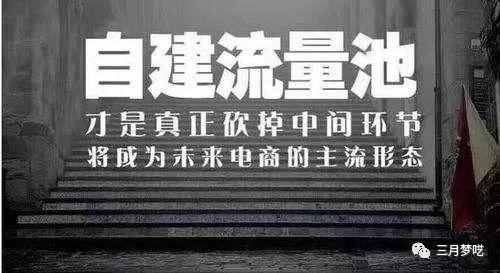 自建流量池

才是真正砍掉中间环节
将成为未来电商的主流形态

三月梦呓